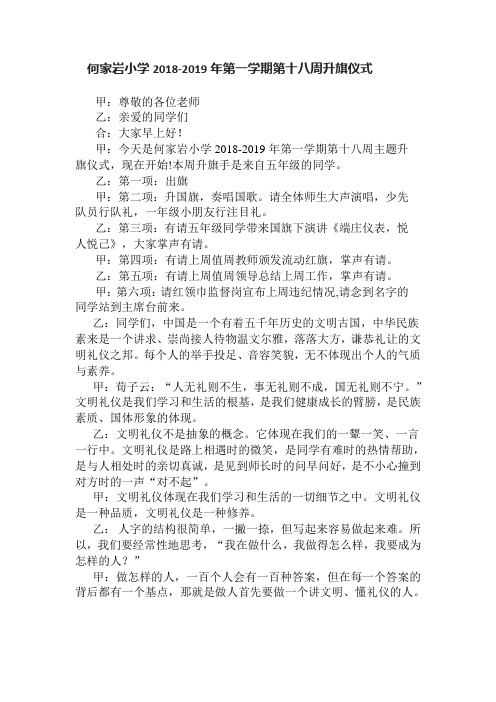 何家岩小学 2018-2019 年第一学期第十八周升旗仪式

甲：尊敬的各位老师

乙：亲爱的同学们

合：大家早上好！

甲：今天是何家岩小学 2018-2019 年第一学期第十八周主题升旗仪式，现在开始!本周升旗手是来自五年级的同学。

乙：第一项：出旗

甲：第二项：升国旗，奏唱国歌。请全体师生大声演唱，少先队员行队礼，一年级小朋友行注目礼。

乙：第三项：有请五年级同学带来国旗下演讲《端庄仪表，悦人悦己》，大家掌声有请。

甲：第四项：有请上周值周教师颁发流动红旗，掌声有请。

乙：第五项：有请上周值周领导总结上周工作，掌声有请。

甲：第六项：请红领巾监督岗宣布上周违纪情况,请念到名字的同学站到主席台前来。

乙：同学们，中国是一个有着五千年历史的文明古国，中华民族素来是一个讲求、崇尚接人待物温文尔雅，落落大方，谦恭礼让的文明礼仪之邦。每个人的举手投足、音容笑貌，无不体现出个人的气质与素养。

甲：荀子云：“人无礼则不生，事无礼则不成，国无礼则不宁。”文明礼仪是我们学习和生活的根基，是我们健康成长的臂膀，是民族素质、国体形象的体现。

乙：文明礼仪不是抽象的概念。它体现在我们的一颦一笑、一言一行中。文明礼仪是路上相遇时的微笑，是同学有难时的热情帮助，是与人相处时的亲切真诚，是见到师长时的问早问好，是不小心撞到对方时的一声“对不起”。

甲：文明礼仪体现在我们学习和生活的一切细节之中。文明礼仪是一种品质，文明礼仪是一种修养。

乙：人字的结构很简单，一撇一捺，但写起来容易做起来难。所以，我们要经常性地思考，“我在做什么，我做得怎么样，我要成为怎样的人？”

甲：做怎样的人，一百个人会有一百种答案，但在每一个答案的背后都有一个基点，那就是做人首先要做一个讲文明、懂礼仪的人。